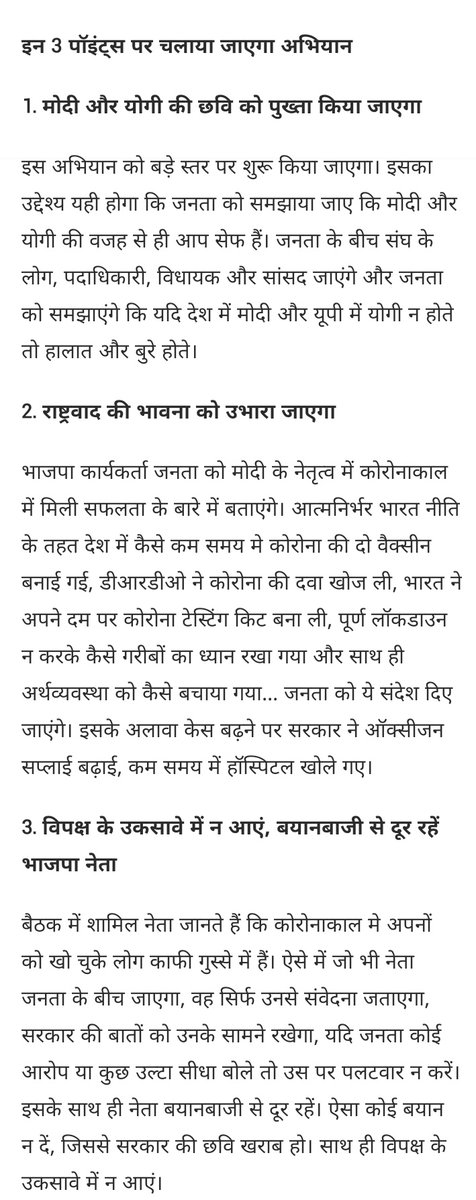 इन 3 पॉइंट्स पर चलाया जाएगा अभियान

1. मोदी और योगी की छवि को पुख्ता किया जाएगा

इस अभियान को बड़े स्तर पर शुरू किया जाएगा। इसका उद्देश्य यही होगा कि जनता को समझाया जाए कि मोदी और योगी की वजह से ही आप सेफ हैं। जनता के बीच संघ के लोग, पदाधिकारी, विधायक और सांसद जाएंगे और जनता को समझाएंगे कि यदि देश में मोदी और यूपी में योगी न होते तो हालात और बुरे होते।

2. राष्ट्रवाद की भावना को उभारा जाएगा

भाजपा कार्यकर्ता जनता को मोदी के नेतृत्व में कोरोनाकाल में मिली सफलता के बारे में बताएंगे। आत्मनिर्भर भारत नीति के तहत देश में कैसे कम समय मे कोरोना की दो वैक्सीन बनाई गई, डीआरडीओ ने कोरोना की दवा खोज ली, भारत ने अपने दम पर कोरोना टेस्टिंग किट बना ली, पूर्ण लॉकडाउन न करके कैसे गरीबों का ध्यान रखा गया और साथ ही अर्थव्यवस्था को कैसे बचाया गया... जनता को ये संदेश दिए जाएंगे। इसके अलावा केस बढ़ने पर सरकार ने ऑक्सीजन सप्लाई बढ़ाई, कम समय में हॉस्पिटल खोले गए।

3. विपक्ष के उकसावे में न आएं, बयानबाजी से दूर रहें भाजपा नेता

बैठक में शामिल नेता जानते हैं कि कोरोनाकाल मे अपनों को खो चुके लोग काफी गुस्से में हैं। ऐसे में जो भी नेता जनता के बीच जाएगा, वह सिर्फ उनसे संवेदना जताएगा, सरकार की बातों को उनके सामने रखेगा, यदि जनता कोई आरोप या कुछ उल्टा सीधा बोले तो उस पर पलटवार न करें। इसके साथ ही नेता बयानबाजी से दूर रहें। ऐसा कोई बयान न दें, जिससे सरकार की छवि खराब हो। साथ ही विपक्ष के उकसावे में न आएं।